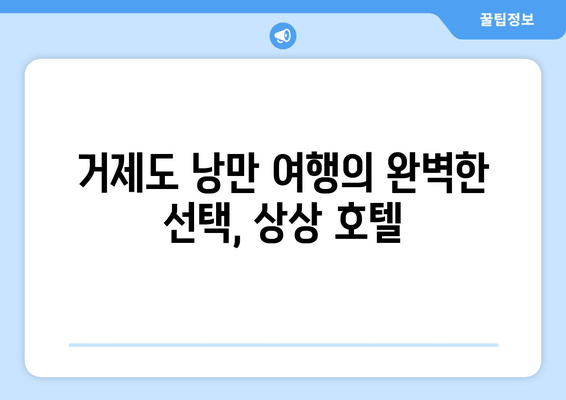 꿀팁정보

거제도 낭만 여행의 완벽한 선택, 상상 호텔